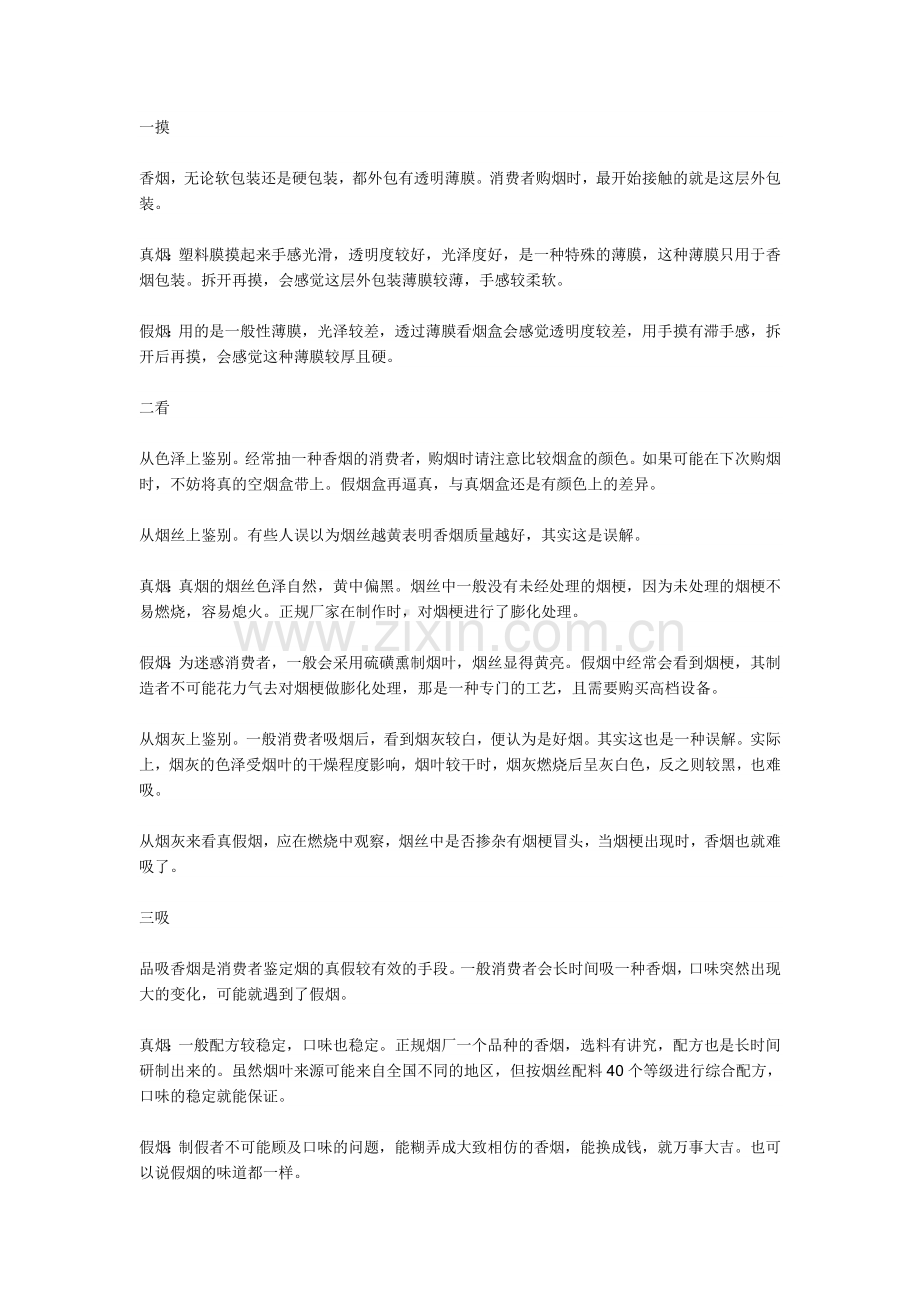 一摸

香烟，无论软包装还是硬包装，都外包有透明薄膜。消费者购烟时，最开始接触的就是这层外包装。

真烟 塑料膜摸起来手感光滑，透明度较好，光泽度好，是一种特殊的薄膜，这种薄膜只用于香烟包装。拆开再摸，会感觉这层外包装薄膜较薄，手感较柔软。

假烟 用的是一般性薄膜，光泽较差，透过薄膜看烟盒会感觉透明度较差，用手摸有滞手感，拆开后再摸，会感觉这种薄膜较厚且硬。

二看

从色泽上鉴别。经常抽一种香烟的消费者，购烟时请注意比较烟盒的颜色。如果可能在下次购烟时，不妨将真的空烟盒带上。假烟盒再逼真，与真烟盒还是有颜色上的差异。

从烟丝上鉴别。有些人误以为烟丝越黄表明香烟质量越好，其实这是误解。

真烟 真烟的烟丝色泽自然，黄中偏黑。烟丝中一般没有未经处理的烟梗，因为未处理的烟梗不易燃烧，容易熄火。正规厂家在制作时，对烟梗进行了膨化处理。

www.zixin.com.cn

假烟 为迷惑消费者，一般会采用硫磺熏制烟叶，烟丝显得黄亮。假烟中经常会看到烟梗，其制造者不可能花力气去对烟梗做膨化处理，那是一种专门的工艺，且需要购买高档设备。

从烟灰上鉴别。一般消费者吸烟后，看到烟灰较白，便认为是好烟。其实这也是一种误解。实际上，烟灰的色泽受烟叶的干燥程度影响，烟叶较干时，烟灰燃烧后呈灰白色，反之则较黑，也难吸。

从烟灰来看真假烟，应在燃烧中观察，烟丝中是否掺杂有烟梗冒头，当烟梗出现时，香烟也就难吸了。

三吸

品吸香烟是消费者鉴定烟的真假较有效的手段。一般消费者会长时间吸一种香烟，口味突然出现大的变化，可能就遇到了假烟。

真烟 一般配方较稳定，口味也稳定。正规烟厂一个品种的香烟，选料有讲究，配方也是长时间研制出来的。虽然烟叶来源可能来自全国不同的地区，但按烟丝配料 40 个等级进行综合配方，口味的稳定就能保证。

假烟 制假者不可能顾及口味的问题，能糊弄成大致相仿的香烟，能换成钱，就万事大吉。也可以说假烟的味道都一样。